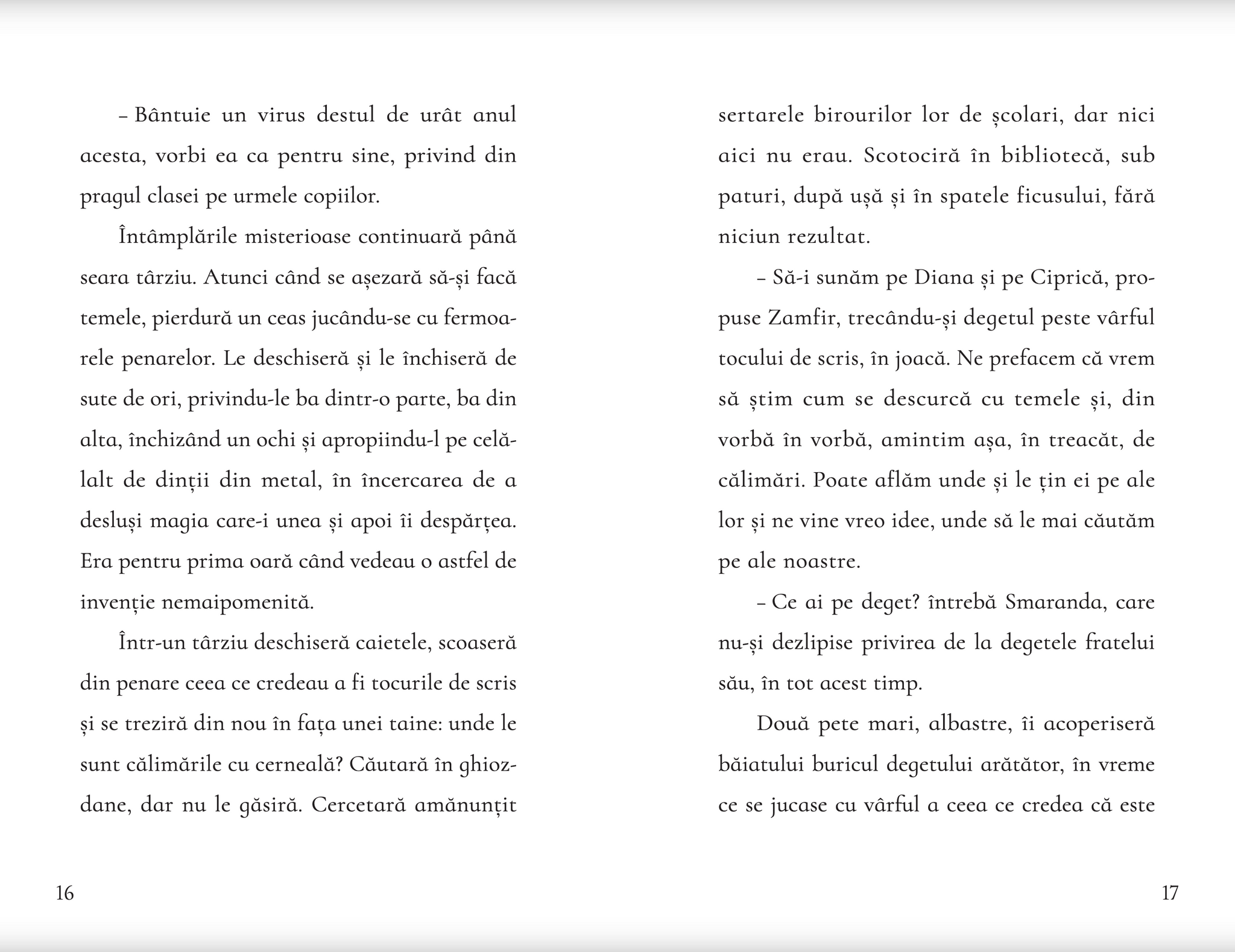 – Bântuie un virus destul de urât anul acesta, vorbi ea ca pentru sine, privind din pragul clasei pe urmele copiilor.

Întâmplările misterioase continuară până seara târziu. Atunci când se așezară să-și facă temele, pierdură un ceas jucându-se cu fermoarele penarelor. Le deschiseră și le închiseră de sute de ori, privindu-le ba dintr-o parte, ba din alta, închizând un ochi și apropiindu-l pe celălalt de dinții din metal, în încercarea de a desluși magia care-i unea și apoi îi despărțea. Era pentru prima oară când vedeau o astfel de invenție nemaipomenită.

Într-un târziu deschiseră caietele, scoaseră din penare ceea ce credeau a fi tocurile de scris și se treziră din nou în fața unei taine: unde le sunt călimările cu cerneală? Căutară în ghiozdane, dar nu le găsiră. Cercetară amănunțit

16

sertarele birourilor lor de școlari, dar nici aici nu erau. Scotociră în bibliotecă, sub paturi, după ușă și în spatele ficusului, fără niciun rezultat.

– Să-i sunăm pe Diana și pe Ciprică, propuse Zamfir, trecându-și degetul peste vârful tocului de scris, în joacă. Ne prefacem că vrem să știm cum se descurcă cu temele și, din vorbă în vorbă, amintim așa, în treacăt, de călimări. Poate aflăm unde și le țin ei pe ale lor și ne vine vreo idee, unde să le mai căutăm pe ale noastre.

– Ce ai pe deget? întrebă Smaranda, care nu-și dezlipise privirea de la degetele fratelui său, în tot acest timp.

Două pete mari, albastre, îi acoperiseră băiatului buricul degetului arătător, în vreme ce se jucase cu vârful a ceea ce credea că este

17